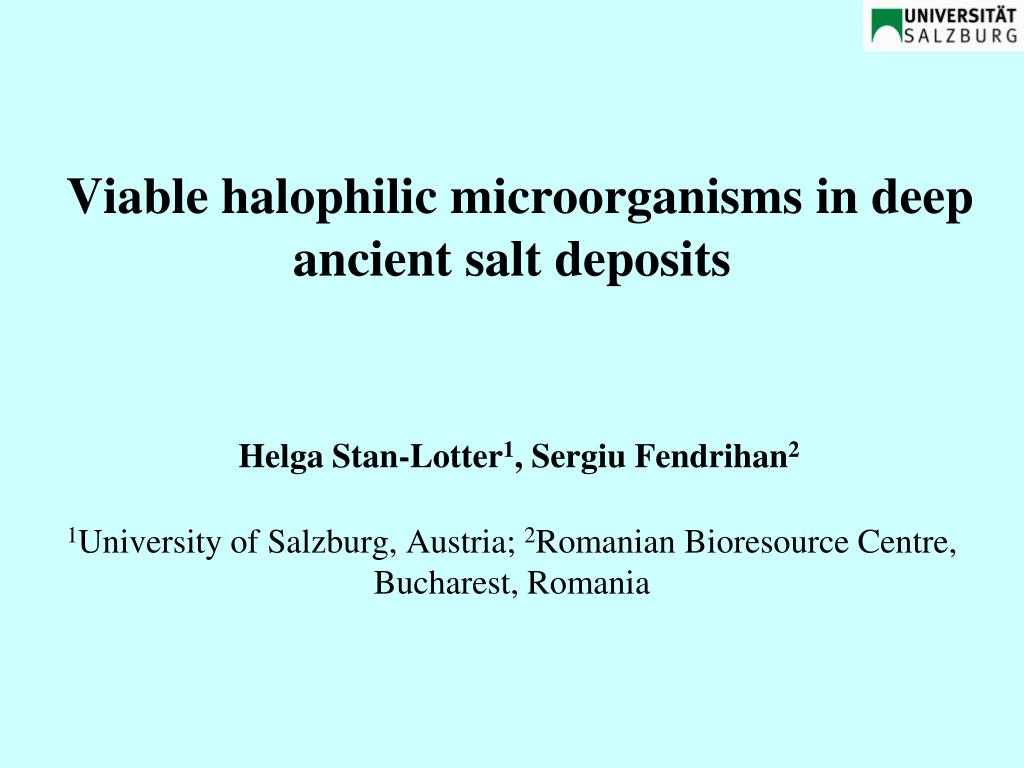 UNIVERSITÄT SALZBURG

Viable halophilic microorganisms in deep ancient salt deposits

Helga Stan-Lotter$^1$, Sergiu Fendrihan$^2$

$^1$University of Salzburg, Austria; $^2$Romanian Bioresource Centre, Bucharest, Romania